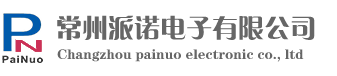 PN
PaiNuo
常州派诺电子有限公司
Changzhou painuo electronic co., ltd